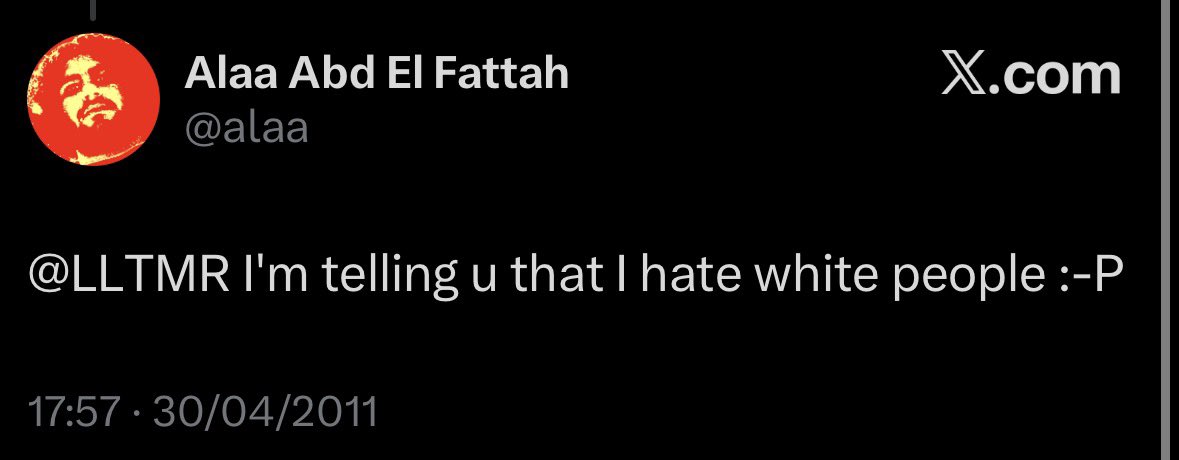 Alaa Abd El Fattah
@alaa

𝕏.com

@LLTMR I'm telling u that I hate white people :-P

17:57 · 30/04/2011